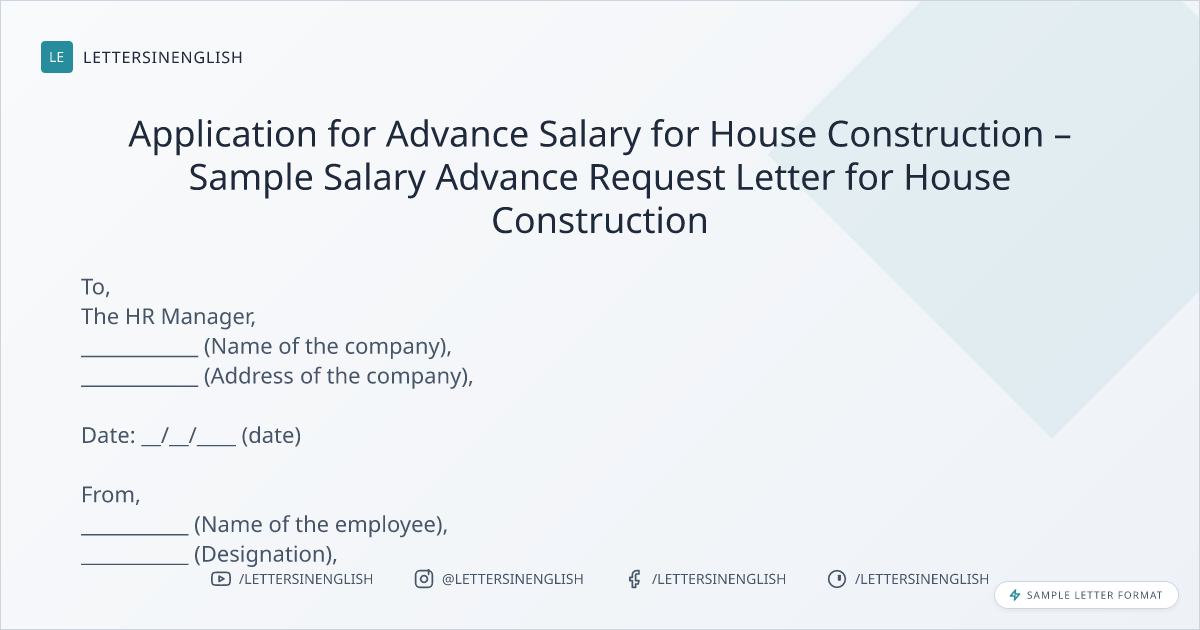 LE LETTERSINENGLISH

Application for Advance Salary for House Construction – Sample Salary Advance Request Letter for House Construction

To,
The HR Manager,
____ (Name of the company),
____ (Address of the company),

Date: ____/____/____ (date)

From,
____ (Name of the employee),
____ (Designation),

/LETTERSINENGLISH @LETTERSINENGLISH /LETTERSINENGLISH /LETTERSINENGLISH

SAMPLE LETTER FORMAT